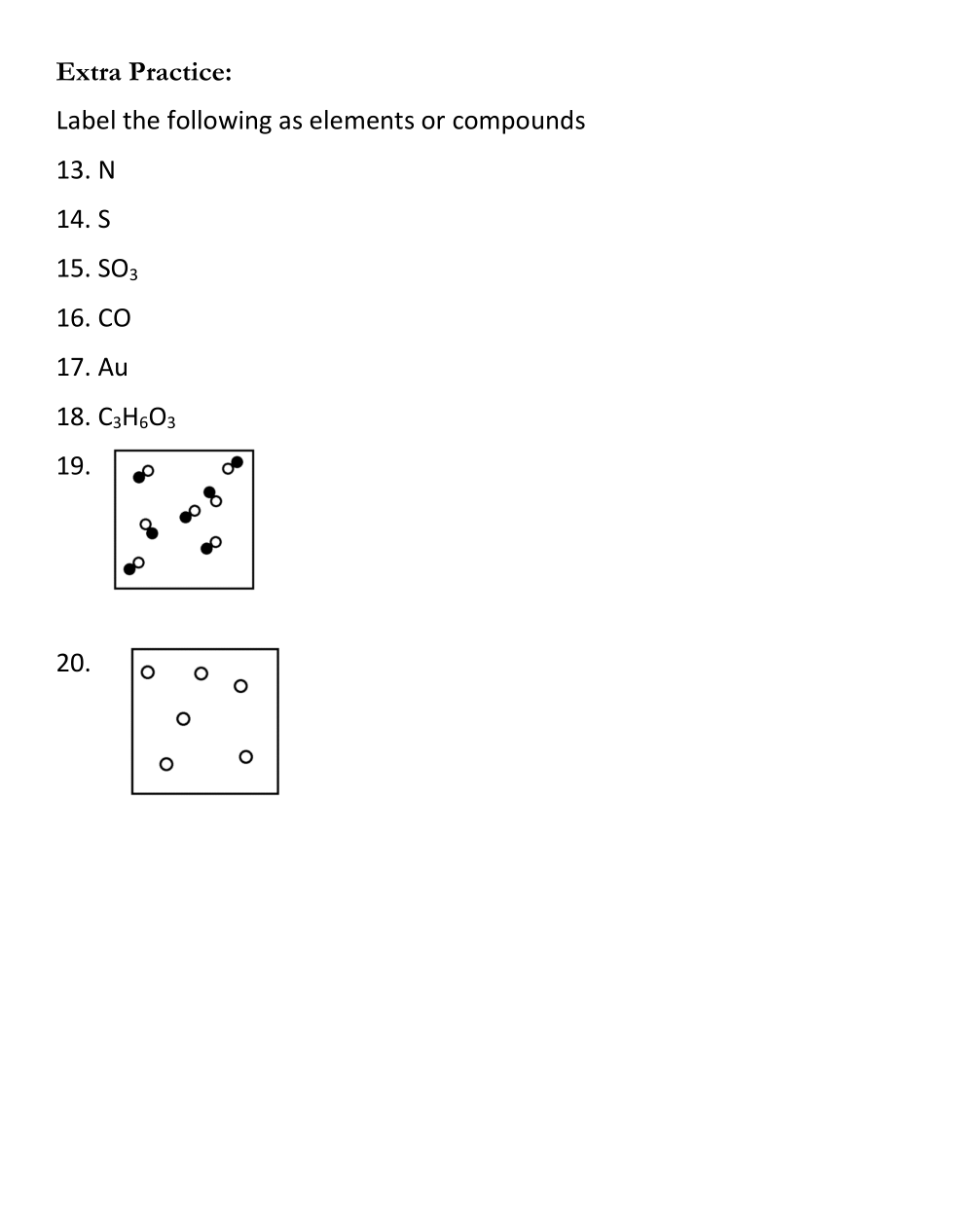 Extra Practice:

Label the following as elements or compounds

13. N

14. S

15. $SO_3$

16. CO

17. Au

18. $C_3H_6O_3$

19.

20.